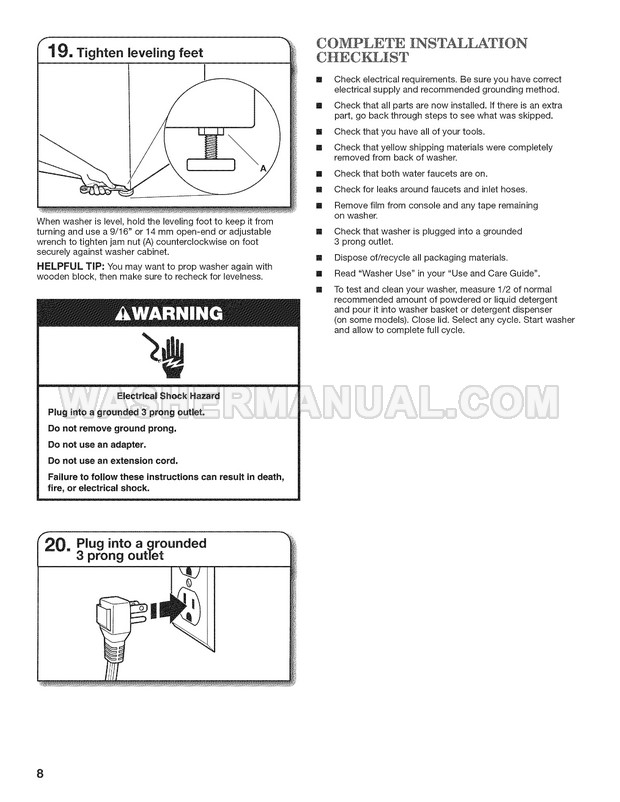 19. Tighten leveling feet

A

When washer is level, hold the leveling foot to keep it from turning and use a 9/16" or 14 mm open-end or adjustable wrench to tighten jam nut (A) counterclockwise on foot securely against washer cabinet.

HELPFUL TIP: You may want to prop washer again with wooden block, then make sure to recheck for levelness.

WARNING

Electrical Shock Hazard

Plug into a grounded 3 prong outlet.

Do not remove ground prong.

Do not use an adapter.

Do not use an extension cord.

Failure to follow these instructions can result in death, fire, or electrical shock.

WASHERMANUAL.COM

20. Plug into a grounded 3 prong outlet

COMPLETE INSTALLATION CHECKLIST

■ Check electrical requirements. Be sure you have correct electrical supply and recommended grounding method.

■ Check that all parts are now installed. If there is an extra part, go back through steps to see what was skipped.

■ Check that you have all of your tools.

■ Check that yellow shipping materials were completely removed from back of washer.

■ Check that both water faucets are on.

■ Check for leaks around faucets and inlet hoses.

■ Remove film from console and any tape remaining on washer.

■ Check that washer is plugged into a grounded 3 prong outlet.

■ Dispose of/recycle all packaging materials.

■ Read "Washer Use" in your "Use and Care Guide".

■ To test and clean your washer, measure 1/2 of normal recommended amount of powdered or liquid detergent and pour it into washer basket or detergent dispenser (on some models). Close lid. Select any cycle. Start washer and allow to complete full cycle.

8